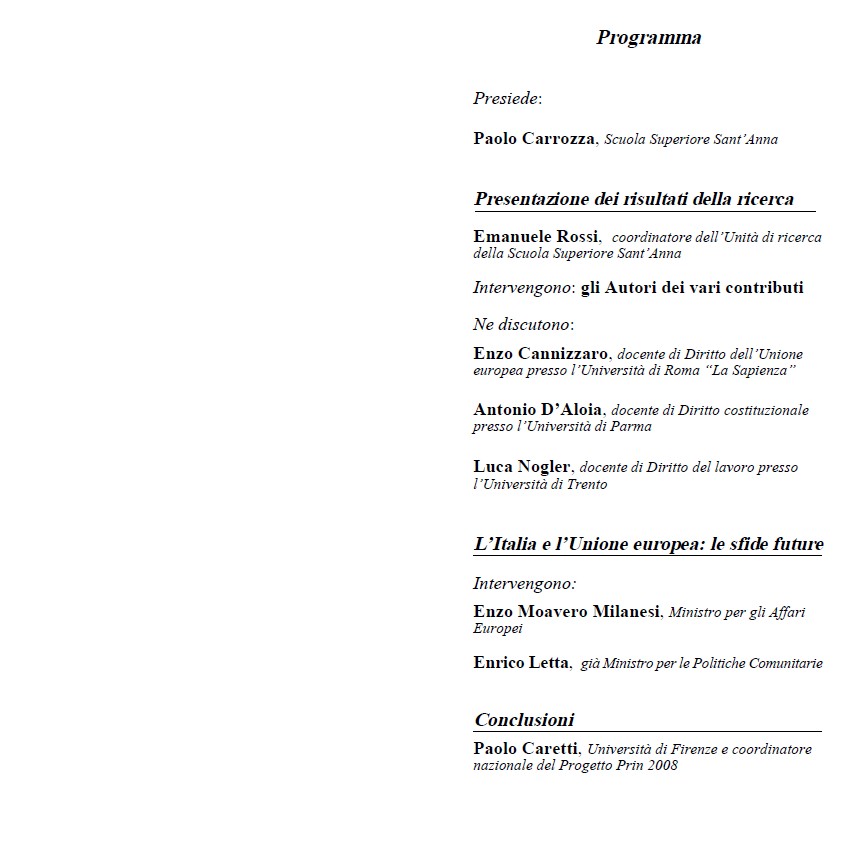 Programma

Presiede:

Paolo Carrozza, Scuola Superiore Sant'Anna

Presentazione dei risultati della ricerca

Emanuele Rossi, coordinatore dell'Unità di ricerca della Scuola Superiore Sant'Anna

Intervengono: gli Autori dei vari contributi

Ne discutono:

Enzo Cannizzaro, docente di Diritto dell'Unione europea presso l'Università di Roma "La Sapienza"

Antonio D'Aloia, docente di Diritto costituzionale presso l'Università di Parma

Luca Nogler, docente di Diritto del lavoro presso l'Università di Trento

L'Italia e l'Unione europea: le sfide future

Intervengono:

Enzo Moavero Milanesi, Ministro per gli Affari Europei

Enrico Letta, già Ministro per le Politiche Comunitarie

Conclusioni

Paolo Caretti, Università di Firenze e coordinatore nazionale del Progetto Prin 2008